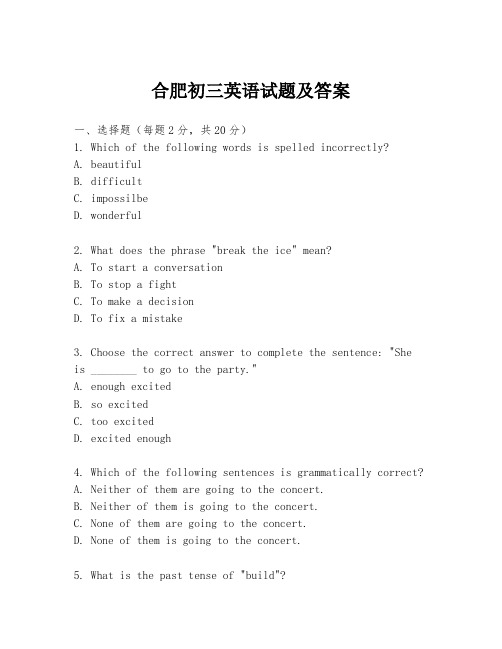 合肥初三英语试题及答案

一、选择题（每题2分，共20分）
1. Which of the following words is spelled incorrectly?
A. beautiful
B. difficult
C. impossilbe
D. wonderful

2. What does the phrase "break the ice" mean?
A. To start a conversation
B. To stop a fight
C. To make a decision
D. To fix a mistake

3. Choose the correct answer to complete the sentence: "She is ________ to go to the party."
A. enough excited
B. so excited
C. too excited
D. excited enough

4. Which of the following sentences is grammatically correct?
A. Neither of them are going to the concert.
B. Neither of them is going to the concert.
C. None of them are going to the concert.
D. None of them is going to the concert.

5. What is the past tense of "build"?